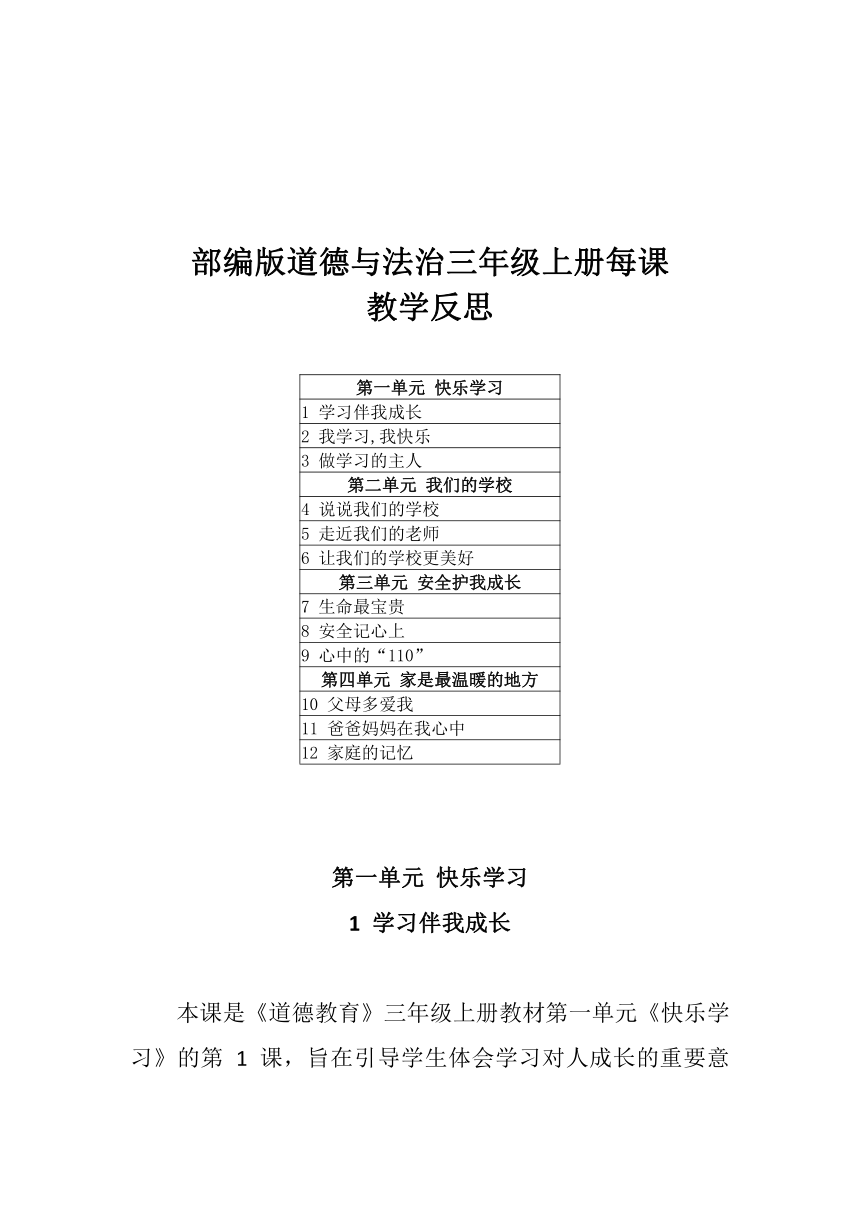 部编版道德与法治三年级上册每课
教学反思

| 第一单元 快乐学习 |
|---|
| 1 学习伴我成长 |
| 2 我学习,我快乐 |
| 3 做学习的主人 |
| 第二单元 我们的学校 |
| 4 说说我们的学校 |
| 5 走近我们的老师 |
| 6 让我们的学校更美好 |
| 第三单元 安全护我成长 |
| 7 生命最宝贵 |
| 8 安全记心上 |
| 9 心中的“110” |
| 第四单元 家是最温暖的地方 |
| 10 父母多爱我 |
| 11 爸爸妈妈在我心中 |
| 12 家庭的记忆 |

第一单元 快乐学习
1 学习伴我成长

本课是《道德教育》三年级上册教材第一单元《快乐学习》的第 1 课，旨在引导学生体会学习对人成长的重要意